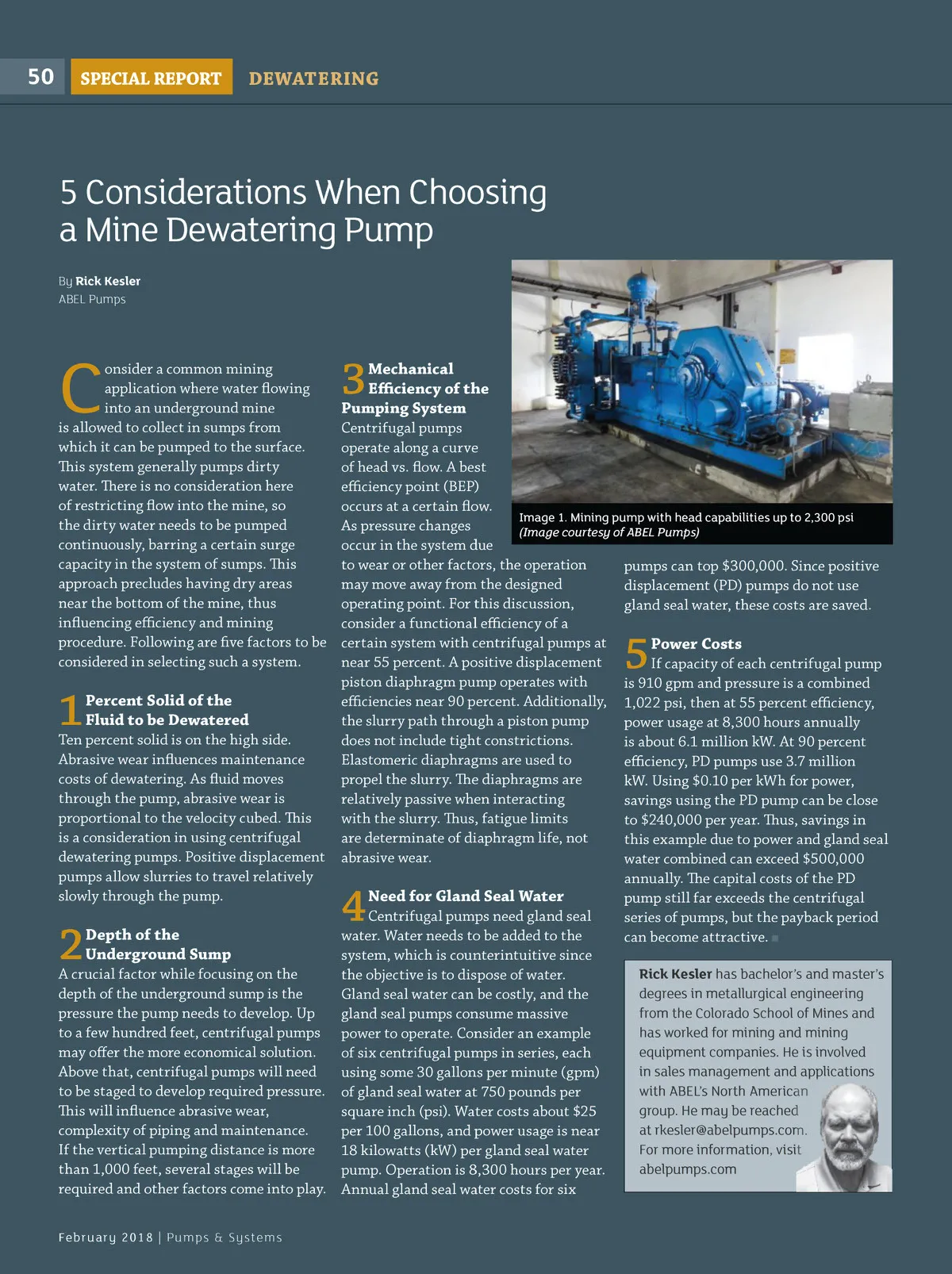 50 SPECIAL REPORT DEWATERING

5 Considerations When Choosing a Mine Dewatering Pump

By Rick Kesler
ABEL Pumps

Consider a common mining application where water flowing into an underground mine is allowed to collect in sumps from which it can be pumped to the surface. This system generally pumps dirty water. There is no consideration here of restricting flow into the mine, so the dirty water needs to be pumped continuously, barring a certain surge capacity in the system of sumps. This approach precludes having dry areas near the bottom of the mine, thus influencing efficiency and mining procedure. Following are five factors to be considered in selecting such a system.

1 Percent Solid of the Fluid to be Dewatered
Ten percent solid is on the high side. Abrasive wear influences maintenance costs of dewatering. As fluid moves through the pump, abrasive wear is proportional to the velocity cubed. This is a consideration in using centrifugal dewatering pumps. Positive displacement pumps allow slurries to travel relatively slowly through the pump.

2 Depth of the Underground Sump
A crucial factor while focusing on the depth of the underground sump is the pressure the pump needs to develop. Up to a few hundred feet, centrifugal pumps may offer the more economical solution. Above that, centrifugal pumps will need to be staged to develop required pressure. This will influence abrasive wear, complexity of piping and maintenance. If the vertical pumping distance is more than 1,000 feet, several stages will be required and other factors come into play.

3 Mechanical Efficiency of the Pumping System
Centrifugal pumps operate along a curve of head vs. flow. A best efficiency point (BEP) occurs at a certain flow. As pressure changes occur in the system due to wear or other factors, the operation may move away from the designed operating point. For this discussion, consider a functional efficiency of a certain system with centrifugal pumps at near 55 percent. A positive displacement piston diaphragm pump operates with efficiencies near 90 percent. Additionally, the slurry path through a piston pump does not include tight constrictions. Elastomeric diaphragms are used to propel the slurry. The diaphragms are relatively passive when interacting with the slurry. Thus, fatigue limits are determinate of diaphragm life, not abrasive wear.

4 Need for Gland Seal Water
Centrifugal pumps need gland seal water. Water needs to be added to the system, which is counterintuitive since the objective is to dispose of water. Gland seal water can be costly, and the gland seal pumps consume massive power to operate. Consider an example of six centrifugal pumps in series, each using some 30 gallons per minute (gpm) of gland seal water at 750 pounds per square inch (psi). Water costs about $25 per 100 gallons, and power usage is near 18 kilowatts (kW) per gland seal water pump. Operation is 8,300 hours per year. Annual gland seal water costs for six

Image 1. Mining pump with head capabilities up to 2,300 psi (Image courtesy of ABEL Pumps)

pumps can top $300,000. Since positive displacement (PD) pumps do not use gland seal water, these costs are saved.

5 Power Costs
If capacity of each centrifugal pump is 910 gpm and pressure is a combined 1,022 psi, then at 55 percent efficiency, power usage at 8,300 hours annually is about 6.1 million kW. At 90 percent efficiency, PD pumps use 3.7 million kW. Using $0.10 per kWh for power, savings using the PD pump can be close to $240,000 per year. Thus, savings in this example due to power and gland seal water combined can exceed $500,000 annually. The capital costs of the PD pump still far exceeds the centrifugal series of pumps, but the payback period can become attractive.

Rick Kesler has bachelor's and master's degrees in metallurgical engineering from the Colorado School of Mines and has worked for mining and mining equipment companies. He is involved in sales management and applications with ABEL's North American group. He may be reached at rkesler@abelpumps.com. For more information, visit abelpumps.com

February 2018 | Pumps & Systems